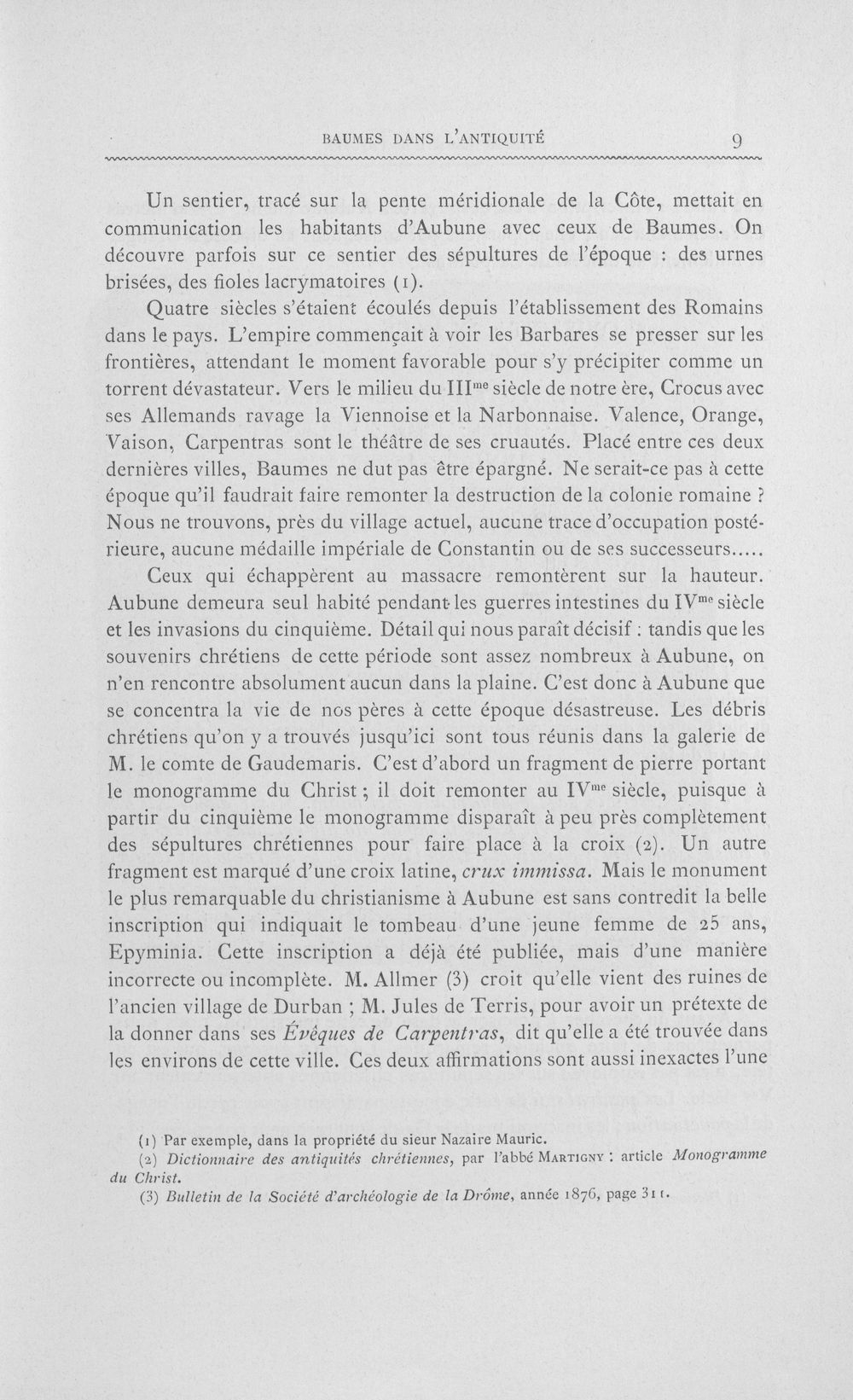 BAUMES DANS L'ANTIQUITÉ 9

Un sentier, tracé sur la pente méridionale de la Côte, mettait en communication les habitants d'Aubune avec ceux de Baumes. On découvre parfois sur ce sentier des sépultures de l'époque : des urnes brisées, des fioles lacrymatoires (1).

Quatre siècles s'étaient écoulés depuis l'établissement des Romains dans le pays. L'empire commençait à voir les Barbares se presser sur les frontières, attendant le moment favorable pour s'y précipiter comme un torrent dévastateur. Vers le milieu du III$^{me}$ siècle de notre ère, Crocus avec ses Allemands ravage la Viennoise et la Narbonnaise. Valence, Orange, Vaison, Carpentras sont le théâtre de ses cruautés. Placé entre ces deux dernières villes, Baumes ne dut pas être épargné. Ne serait-ce pas à cette époque qu'il faudrait faire remonter la destruction de la colonie romaine ? Nous ne trouvons, près du village actuel, aucune trace d'occupation postérieure, aucune médaille impériale de Constantin ou de ses successeurs.....

Ceux qui échappèrent au massacre remontèrent sur la hauteur. Aubune demeura seul habité pendant les guerres intestines du IV$^{me}$ siècle et les invasions du cinquième. Détail qui nous paraît décisif : tandis que les souvenirs chrétiens de cette période sont assez nombreux à Aubune, on n'en rencontre absolument aucun dans la plaine. C'est donc à Aubune que se concentra la vie de nos pères à cette époque désastreuse. Les débris chrétiens qu'on y a trouvés jusqu'ici sont tous réunis dans la galerie de M. le comte de Gaudemaris. C'est d'abord un fragment de pierre portant le monogramme du Christ ; il doit remonter au IV$^{me}$ siècle, puisque à partir du cinquième le monogramme disparaît à peu près complètement des sépultures chrétiennes pour faire place à la croix (2). Un autre fragment est marqué d'une croix latine, crux immissa. Mais le monument le plus remarquable du christianisme à Aubune est sans contredit la belle inscription qui indiquait le tombeau d'une jeune femme de 25 ans, Epyminia. Cette inscription a déjà été publiée, mais d'une manière incorrecte ou incomplète. M. Allmer (3) croit qu'elle vient des ruines de l'ancien village de Durban ; M. Jules de Terris, pour avoir un prétexte de la donner dans ses Évêques de Carpentras, dit qu'elle a été trouvée dans les environs de cette ville. Ces deux affirmations sont aussi inexactes l'une

(1) Par exemple, dans la propriété du sieur Nazaire Mauric.

(2) Dictionnaire des antiquités chrétiennes, par l'abbé Martigny : article Monogramme du Christ.

(3) Bulletin de la Société d'archéologie de la Drôme, année 1876, page 311.